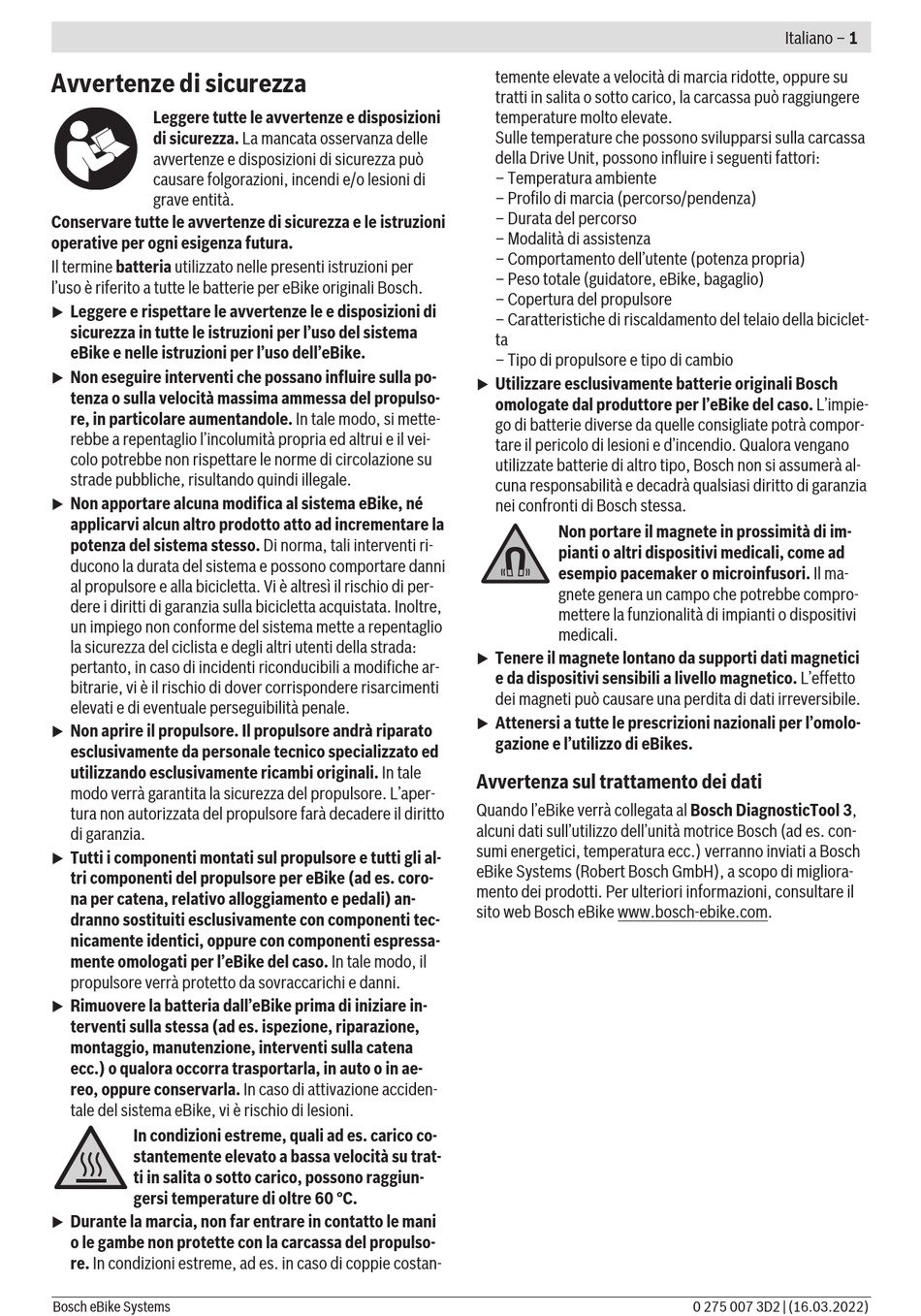 Italiano – 1

Avvertenze di sicurezza

Leggere tutte le avvertenze e disposizioni di sicurezza. La mancata osservanza delle avvertenze e disposizioni di sicurezza può causare folgorazioni, incendi e/o lesioni di grave entità.

Conservare tutte le avvertenze di sicurezza e le istruzioni operative per ogni esigenza futura.

Il termine batteria utilizzato nelle presenti istruzioni per l'uso è riferito a tutte le batterie per eBike originali Bosch.

▶ Leggere e rispettare le avvertenze le e disposizioni di sicurezza in tutte le istruzioni per l'uso del sistema eBike e nelle istruzioni per l'uso dell'eBike.

▶ Non eseguire interventi che possano influire sulla potenza o sulla velocità massima ammessa del propulsore, in particolare aumentandole. In tale modo, si metterebbe a repentaglio l'incolumità propria ed altrui e il veicolo potrebbe non rispettare le norme di circolazione su strade pubbliche, risultando quindi illegale.

▶ Non apportare alcuna modifica al sistema eBike, né applicarvi alcun altro prodotto atto ad incrementare la potenza del sistema stesso. Di norma, tali interventi riducono la durata del sistema e possono comportare danni al propulsore e alla bicicletta. Vi è altresì il rischio di perdere i diritti di garanzia sulla bicicletta acquistata. Inoltre, un impiego non conforme del sistema mette a repentaglio la sicurezza del ciclista e degli altri utenti della strada: pertanto, in caso di incidenti riconducibili a modifiche arbitrarie, vi è il rischio di dover corrispondere risarcimenti elevati e di eventuale perseguibilità penale.

▶ Non aprire il propulsore. Il propulsore andrà riparato esclusivamente da personale tecnico specializzato ed utilizzando esclusivamente ricambi originali. In tale modo verrà garantita la sicurezza del propulsore. L'apertura non autorizzata del propulsore farà decadere il diritto di garanzia.

▶ Tutti i componenti montati sul propulsore e tutti gli altri componenti del propulsore per eBike (ad es. corona per catena, relativo alloggiamento e pedali) andranno sostituiti esclusivamente con componenti tecnicamente identici, oppure con componenti espressamente omologati per l'eBike del caso. In tale modo, il propulsore verrà protetto da sovraccarichi e danni.

▶ Rimuovere la batteria dall'eBike prima di iniziare interventi sulla stessa (ad es. ispezione, riparazione, montaggio, manutenzione, interventi sulla catena ecc.) o qualora occorra trasportarla, in auto o in aereo, oppure conservarla. In caso di attivazione accidentale del sistema eBike, vi è rischio di lesioni.

In condizioni estreme, quali ad es. carico costantemente elevato a bassa velocità su tratti in salita o sotto carico, possono raggiungersi temperature di oltre 60 °C.

▶ Durante la marcia, non far entrare in contatto le mani o le gambe non protette con la carcassa del propulsore. In condizioni estreme, ad es. in caso di coppie costantemente elevate a velocità di marcia ridotte, oppure su tratti in salita o sotto carico, la carcassa può raggiungere temperature molto elevate.
Sulle temperature che possono svilupparsi sulla carcassa della Drive Unit, possono influire i seguenti fattori:
– Temperatura ambiente
– Profilo di marcia (percorso/pendenza)
– Durata del percorso
– Modalità di assistenza
– Comportamento dell'utente (potenza propria)
– Peso totale (guidatore, eBike, bagaglio)
– Copertura del propulsore
– Caratteristiche di riscaldamento del telaio della bicicletta
– Tipo di propulsore e tipo di cambio

▶ Utilizzare esclusivamente batterie originali Bosch omologate dal produttore per l'eBike del caso. L'impiego di batterie diverse da quelle consigliate potrà comportare il pericolo di lesioni e d'incendio. Qualora vengano utilizzate batterie di altro tipo, Bosch non si assumerà alcuna responsabilità e decadrà qualsiasi diritto di garanzia nei confronti di Bosch stessa.

Non portare il magnete in prossimità di impianti o altri dispositivi medicali, come ad esempio pacemaker o microinfusori. Il magnete genera un campo che potrebbe compromettere la funzionalità di impianti o dispositivi medicali.

▶ Tenere il magnete lontano da supporti dati magnetici e da dispositivi sensibili a livello magnetico. L'effetto dei magneti può causare una perdita di dati irreversibile.

▶ Attenersi a tutte le prescrizioni nazionali per l'omologazione e l'utilizzo di eBikes.

Avvertenza sul trattamento dei dati

Quando l'eBike verrà collegata al Bosch DiagnosticTool 3, alcuni dati sull'utilizzo dell'unità motrice Bosch (ad es. consumi energetici, temperatura ecc.) verranno inviati a Bosch eBike Systems (Robert Bosch GmbH), a scopo di miglioramento dei prodotti. Per ulteriori informazioni, consultare il sito web Bosch eBike www.bosch-ebike.com.

Bosch eBike Systems     0 275 007 3D2 | (16.03.2022)